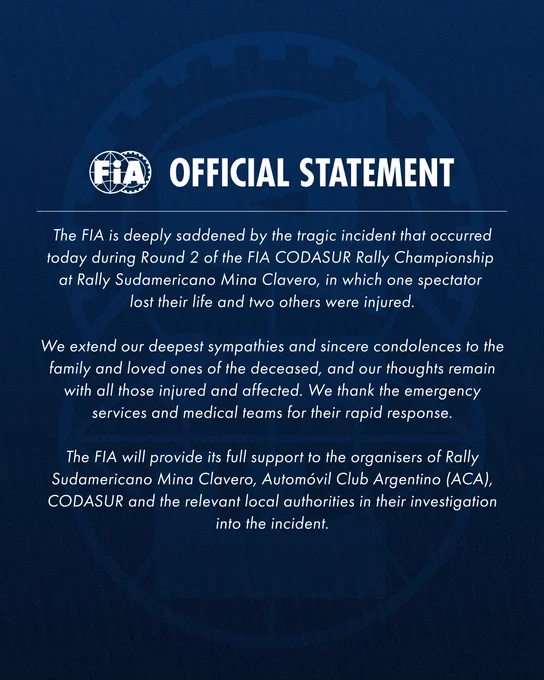 FIA OFFICIAL STATEMENT

The FIA is deeply saddened by the tragic incident that occurred today during Round 2 of the FIA CODASUR Rally Championship at Rally Sudamericano Mina Clavero, in which one spectator lost their life and two others were injured.

We extend our deepest sympathies and sincere condolences to the family and loved ones of the deceased, and our thoughts remain with all those injured and affected. We thank the emergency services and medical teams for their rapid response.

The FIA will provide its full support to the organisers of Rally Sudamericano Mina Clavero, Automóvil Club Argentino (ACA), CODASUR and the relevant local authorities in their investigation into the incident.